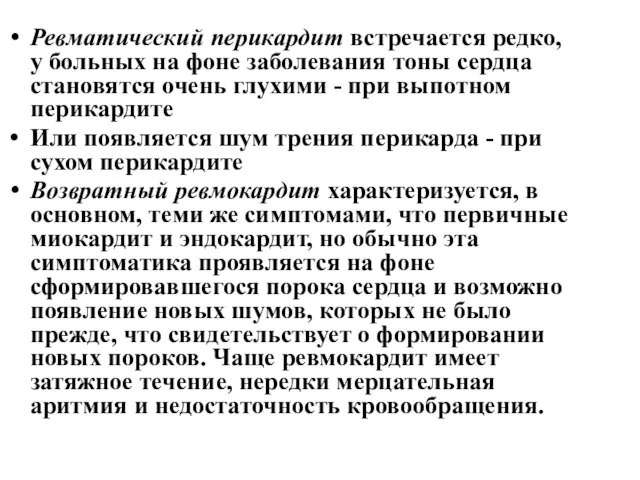 • Ревматический перикардит встречается редко, у больных на фоне заболевания тоны сердца становятся очень глухими - при выпотном перикардите

• Или появляется шум трения перикарда - при сухом перикардите

• Возвратный ревмокардит характеризуется, в основном, теми же симптомами, что первичные миокардит и эндокардит, но обычно эта симптоматика проявляется на фоне сформировавшегося порока сердца и возможно появление новых шумов, которых не было прежде, что свидетельствует о формировании новых пороков. Чаще ревмокардит имеет затяжное течение, нередки мерцательная аритмия и недостаточность кровообращения.